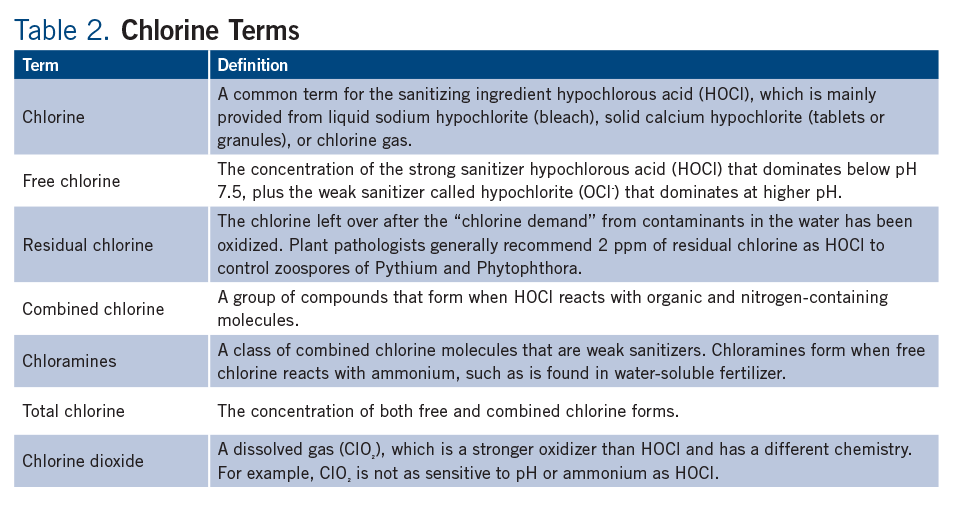 Table 2. Chlorine Terms

| Term | Definition |
|---|---|
| Chlorine | A common term for the sanitizing ingredient hypochlorous acid (HOCl), which is mainly provided from liquid sodium hypochlorite (bleach), solid calcium hypochlorite (tablets or granules), or chlorine gas. |
| Free chlorine | The concentration of the strong sanitizer hypochlorous acid (HOCl) that dominates below pH 7.5, plus the weak sanitizer called hypochlorite ($OCl^-$) that dominates at higher pH. |
| Residual chlorine | The chlorine left over after the "chlorine demand" from contaminants in the water has been oxidized. Plant pathologists generally recommend 2 ppm of residual chlorine as HOCl to control zoospores of Pythium and Phytophthora. |
| Combined chlorine | A group of compounds that form when HOCl reacts with organic and nitrogen-containing molecules. |
| Chloramines | A class of combined chlorine molecules that are weak sanitizers. Chloramines form when free chlorine reacts with ammonium, such as is found in water-soluble fertilizer. |
| Total chlorine | The concentration of both free and combined chlorine forms. |
| Chlorine dioxide | A dissolved gas ($ClO_2$), which is a stronger oxidizer than HOCl and has a different chemistry. For example, $ClO_2$ is not as sensitive to pH or ammonium as HOCl. |